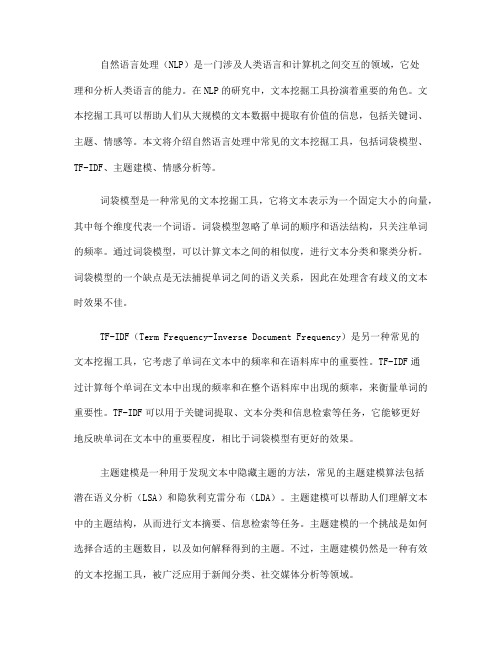 自然语言处理（NLP）是一门涉及人类语言和计算机之间交互的领域，它处理和分析人类语言的能力。在NLP的研究中，文本挖掘工具扮演着重要的角色。文本挖掘工具可以帮助人们从大规模的文本数据中提取有价值的信息，包括关键词、主题、情感等。本文将介绍自然语言处理中常见的文本挖掘工具，包括词袋模型、TF-IDF、主题建模、情感分析等。

词袋模型是一种常见的文本挖掘工具，它将文本表示为一个固定大小的向量，其中每个维度代表一个词语。词袋模型忽略了单词的顺序和语法结构，只关注单词的频率。通过词袋模型，可以计算文本之间的相似度，进行文本分类和聚类分析。词袋模型的一个缺点是无法捕捉单词之间的语义关系，因此在处理含有歧义的文本时效果不佳。

TF-IDF（Term Frequency-Inverse Document Frequency）是另一种常见的文本挖掘工具，它考虑了单词在文本中的频率和在语料库中的重要性。TF-IDF通过计算每个单词在文本中出现的频率和在整个语料库中出现的频率，来衡量单词的重要性。TF-IDF可以用于关键词提取、文本分类和信息检索等任务，它能够更好地反映单词在文本中的重要程度，相比于词袋模型有更好的效果。

主题建模是一种用于发现文本中隐藏主题的方法，常见的主题建模算法包括潜在语义分析（LSA）和隐狄利克雷分布（LDA）。主题建模可以帮助人们理解文本中的主题结构，从而进行文本摘要、信息检索等任务。主题建模的一个挑战是如何选择合适的主题数目，以及如何解释得到的主题。不过，主题建模仍然是一种有效的文本挖掘工具，被广泛应用于新闻分类、社交媒体分析等领域。